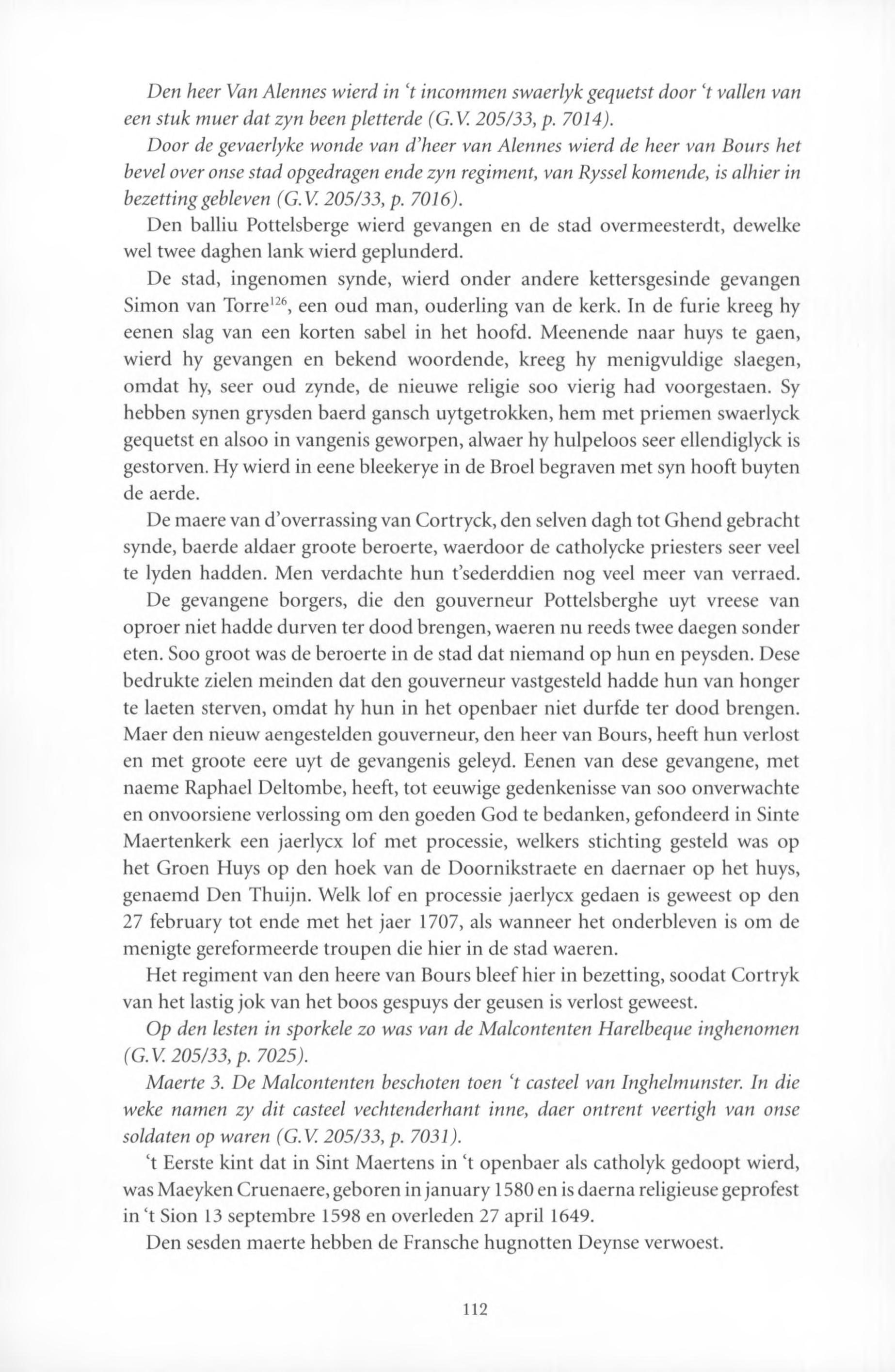 Den heer Van Alennes wierd in 't incommen swaerlyk gequetst door 't vallen van een stuk muer dat zyn been pletterde (G.V. 205/33, p. 7014).

Door de gevaerlyke wonde van d'heer van Alennes wierd de heer van Bours het bevel over onse stad opgedragen ende zyn regiment, van Ryssel komende, is alhier in bezetting gebleven (G.V. 205/33, p. 7016).

Den balliu Pottelsberge wierd gevangen en de stad overmeesterdt, dewelke wel twee daghen lank wierd geplunderd.

De stad, ingenomen synde, wierd onder andere kettersgesinde gevangen Simon van Torre$^{126}$, een oud man, ouderling van de kerk. In de furie kreeg hy eenen slag van een korten sabel in het hoofd. Meenende naar huys te gaen, wierd hy gevangen en bekend woordende, kreeg hy menigvuldige slaegen, omdat hy, seer oud zynde, de nieuwe religie soo vierig had voorgestaen. Sy hebben synen grysden baerd gansch uytgetrokken, hem met priemen swaerlyck gequetst en alsoo in vangenis geworpen, alwaer hy hulpeloos seer ellendiglyck is gestorven. Hy wierd in eene bleekerye in de Broel begraven met syn hooft buyten de aerde.

De maere van d'overrassing van Cortryck, den selven dagh tot Ghend gebracht synde, baerde aldaer groote beroerte, waerdoor de catholycke priesters seer veel te lyden hadden. Men verdachte hun t'sederddien nog veel meer van verraed.

De gevangene borgers, die den gouverneur Pottelsberghe uyt vreese van oproer niet hadde durven ter dood brengen, waeren nu reeds twee daegen sonder eten. Soo groot was de beroerte in de stad dat niemand op hun en peysden. Dese bedrukte zielen meinden dat den gouverneur vastgesteld hadde hun van honger te laeten sterven, omdat hy hun in het openbaer niet durfde ter dood brengen. Maer den nieuw aengestelden gouverneur, den heer van Bours, heeft hun verlost en met groote eere uyt de gevangenis geleyd. Eenen van dese gevangene, met naeme Raphael Deltombe, heeft, tot eeuwige gedenkenisse van soo onverwachte en onvoorsiene verlossing om den goeden God te bedanken, gefondeerd in Sinte Maertenkerk een jaerlycx lof met processie, welkers stichting gesteld was op het Groen Huys op den hoek van de Doornikstraete en daernaer op het huys, genaemd Den Thuijn. Welk lof en processie jaerlycx gedaen is geweest op den 27 february tot ende met het jaer 1707, als wanneer het onderbleven is om de menigte gereformeerde troupen die hier in de stad waeren.

Het regiment van den heere van Bours bleef hier in bezetting, soodat Cortryk van het lastig jok van het boos gespuys der geusen is verlost geweest.

Op den lesten in sporkele zo was van de Malcontenten Harelbeque inghenomen (G.V. 205/33, p. 7025).

Maerte 3. De Malcontenten beschoten toen 't casteel van Inghelmunster. In die weke namen zy dit casteel vechtenderhant inne, daer ontrent veertigh van onse soldaten op waren (G.V. 205/33, p. 7031).

't Eerste kint dat in Sint Maertens in 't openbaer als catholyk gedoopt wierd, was Maeyken Cruenaere, geboren in january 1580 en is daerna religieuse geprofest in 't Sion 13 septembre 1598 en overleden 27 april 1649.

Den sesden maerte hebben de Fransche hugnotten Deynse verwoest.

112